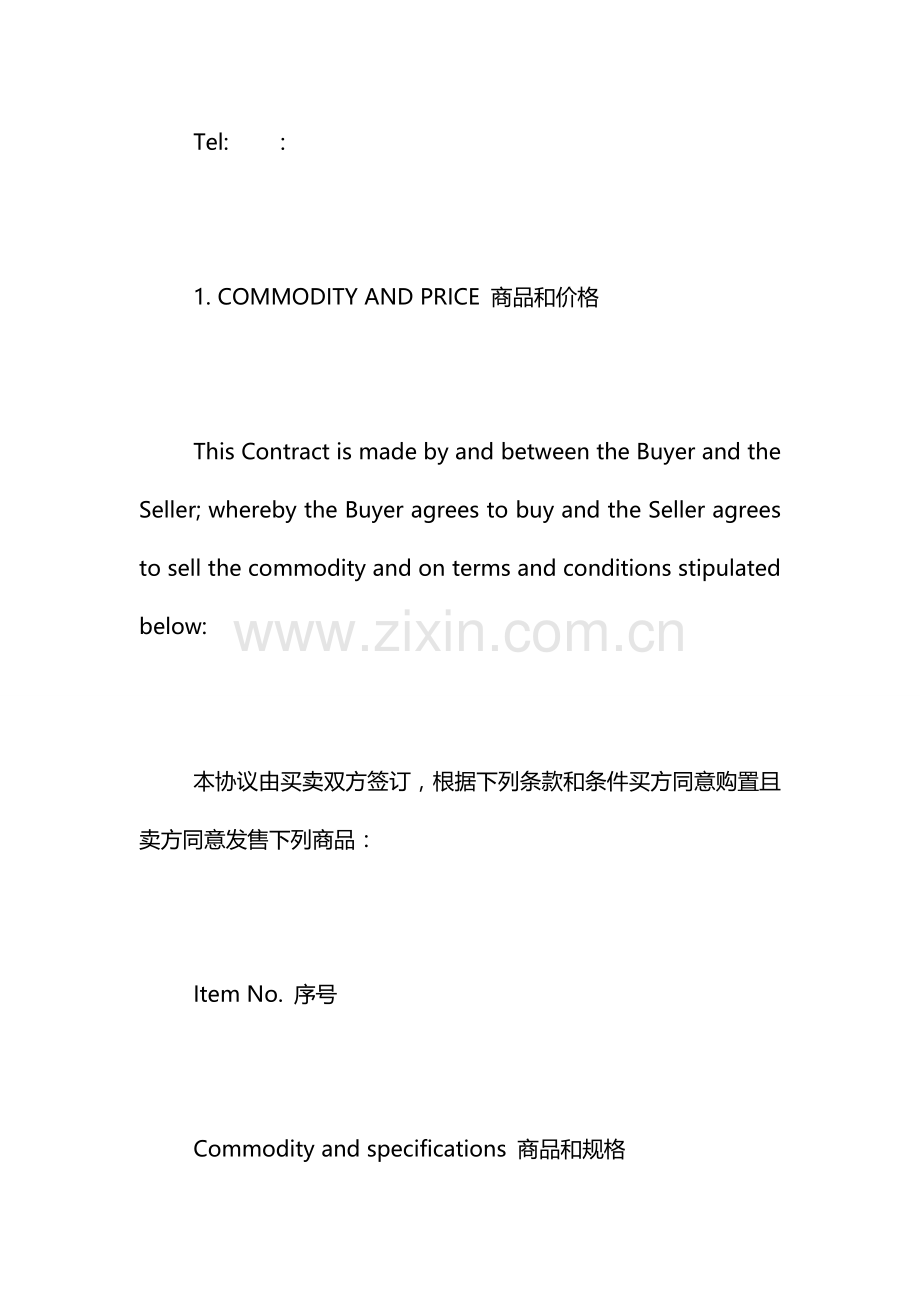 Tel:  :

1. COMMODITY AND PRICE 商品和价格

This Contract is made by and between the Buyer and the Seller; whereby the Buyer agrees to buy and the Seller agrees to sell the commodity and on terms and conditions stipulated below:

本协议由买卖双方签订，根据下列条款和条件买方同意购置且卖方同意发售下列商品：

Item No. 序号

Commodity and specifications 商品和规格

www.zixin.com.cn